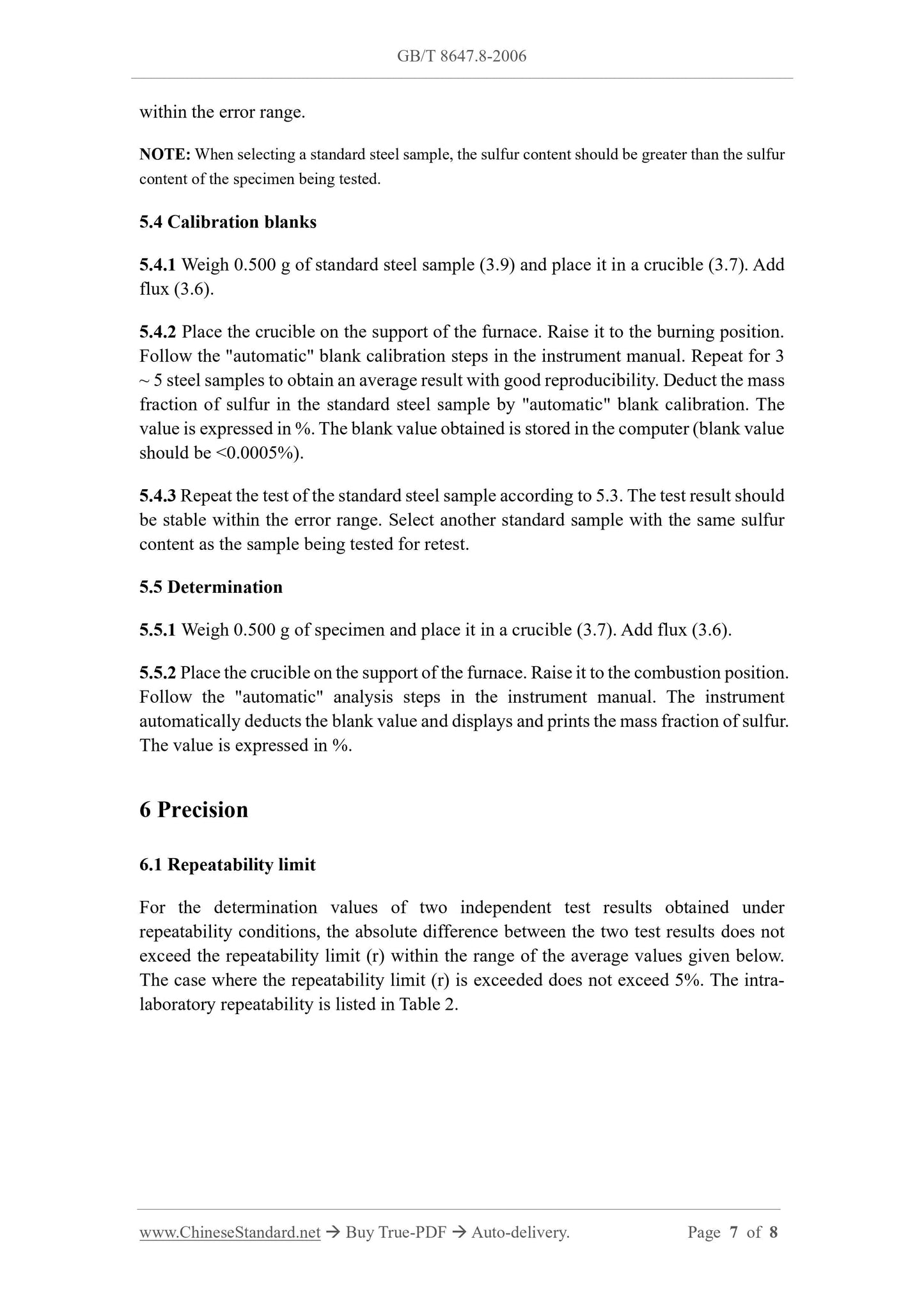 GB/T 8647.8-2006

within the error range.

NOTE: When selecting a standard steel sample, the sulfur content should be greater than the sulfur content of the specimen being tested.

5.4 Calibration blanks

5.4.1 Weigh 0.500 g of standard steel sample (3.9) and place it in a crucible (3.7). Add flux (3.6).

5.4.2 Place the crucible on the support of the furnace. Raise it to the burning position. Follow the "automatic" blank calibration steps in the instrument manual. Repeat for 3 ~ 5 steel samples to obtain an average result with good reproducibility. Deduct the mass fraction of sulfur in the standard steel sample by "automatic" blank calibration. The value is expressed in %. The blank value obtained is stored in the computer (blank value should be <0.0005%).

5.4.3 Repeat the test of the standard steel sample according to 5.3. The test result should be stable within the error range. Select another standard sample with the same sulfur content as the sample being tested for retest.

5.5 Determination

5.5.1 Weigh 0.500 g of specimen and place it in a crucible (3.7). Add flux (3.6).

5.5.2 Place the crucible on the support of the furnace. Raise it to the combustion position. Follow the "automatic" analysis steps in the instrument manual. The instrument automatically deducts the blank value and displays and prints the mass fraction of sulfur. The value is expressed in %.

6 Precision

6.1 Repeatability limit

For the determination values of two independent test results obtained under repeatability conditions, the absolute difference between the two test results does not exceed the repeatability limit (r) within the range of the average values given below. The case where the repeatability limit (r) is exceeded does not exceed 5%. The intra-laboratory repeatability is listed in Table 2.

www.ChineseStandard.net → Buy True-PDF → Auto-delivery. Page 7 of 8